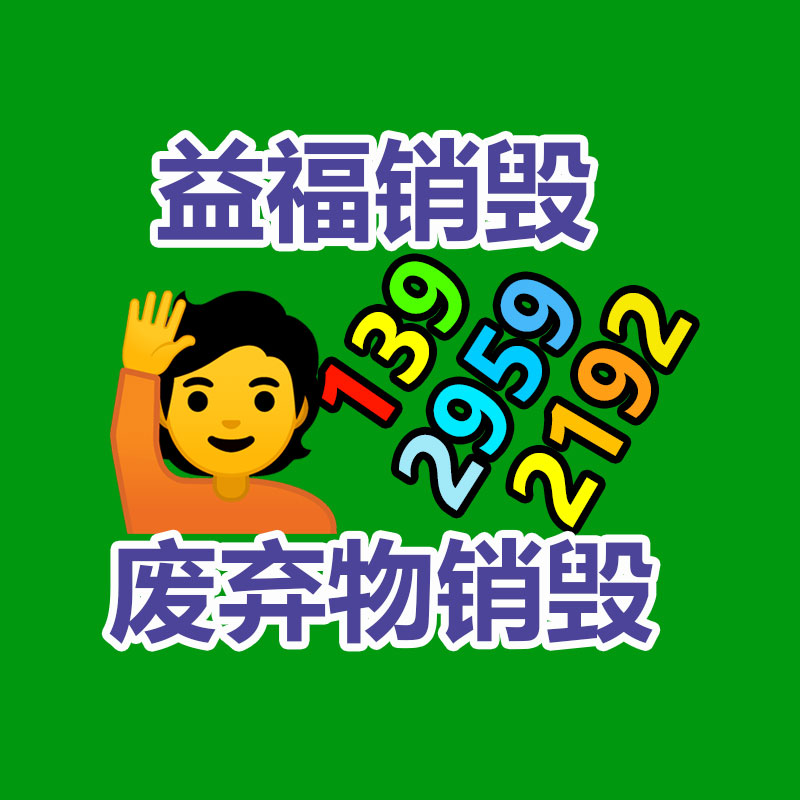 益福销毁

139
2959
2192

废弃物销毁